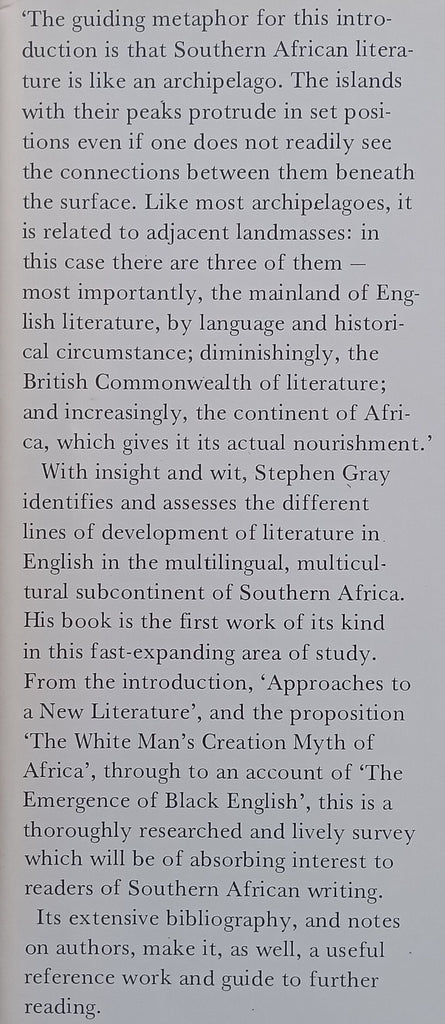 'The guiding metaphor for this introduction is that Southern African literature is like an archipelago. The islands with their peaks protrude in set positions even if one does not readily see the connections between them beneath the surface. Like most archipelagoes, it is related to adjacent landmasses: in this case there are three of them — most importantly, the mainland of English literature, by language and historical circumstance; diminishingly, the British Commonwealth of literature; and increasingly, the continent of Africa, which gives it its actual nourishment.'

With insight and wit, Stephen Gray identifies and assesses the different lines of development of literature in English in the multilingual, multicultural subcontinent of Southern Africa. His book is the first work of its kind in this fast-expanding area of study. From the introduction, 'Approaches to a New Literature', and the proposition 'The White Man's Creation Myth of Africa', through to an account of 'The Emergence of Black English', this is a thoroughly researched and lively survey which will be of absorbing interest to readers of Southern African writing.

Its extensive bibliography, and notes on authors, make it, as well, a useful reference work and guide to further reading.